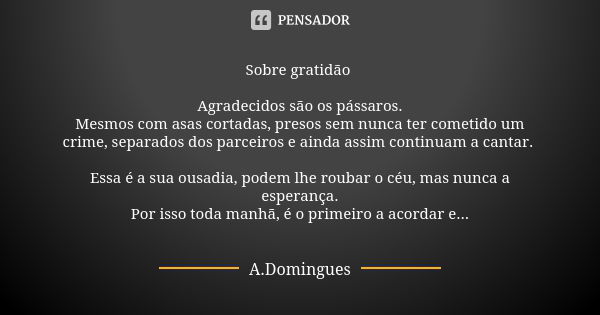 PENSADOR

Sobre gratidão

Agradecidos são os pássaros.
Mesmos com asas cortadas, presos sem nunca ter cometido um crime, separados dos parceiros e ainda assim continuam a cantar.

Essa é a sua ousadia, podem lhe roubar o céu, mas nunca a esperança.
Por isso toda manhã, é o primeiro a acordar e...

A.Domingues